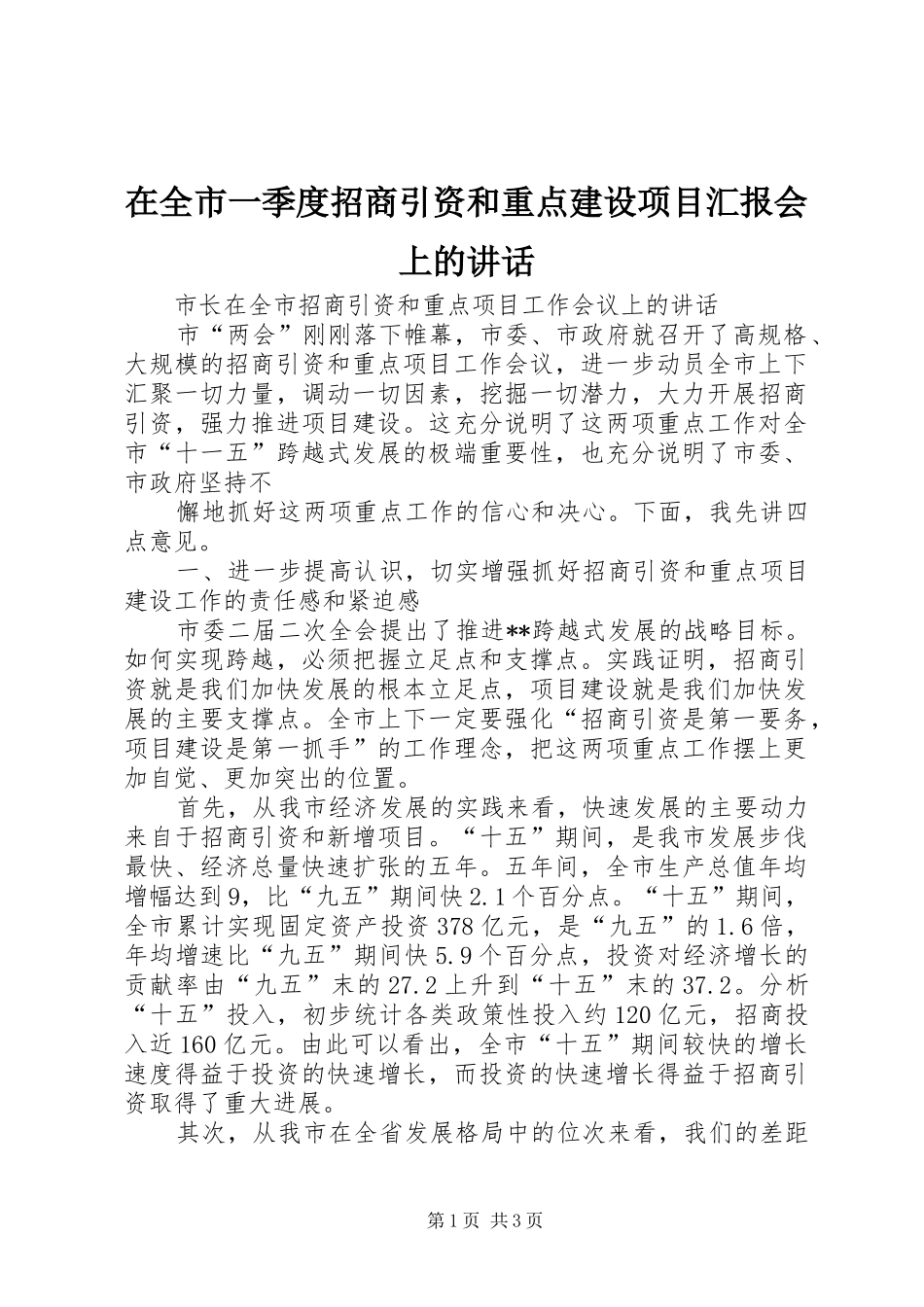 在全市一季度招商引资和重点建设项目汇报会上的讲话

市长在全市招商引资和重点项目工作会议上的讲话

市“两会”刚刚落下帷幕，市委、市政府就召开了高规格、大规模的招商引资和重点项目工作会议，进一步动员全市上下汇聚一切力量，调动一切因素，挖掘一切潜力，大力开展招商引资，强力推进项目建设。这充分说明了这两项重点工作对全市“十一五”跨越式发展的极端重要性，也充分说明了市委、市政府坚持不

懈地抓好这两项重点工作的信心和决心。下面，我先讲四点意见。

一、进一步提高认识，切实增强抓好招商引资和重点项目建设工作的责任感和紧迫感

市委二届二次全会提出了推进**跨越式发展的战略目标。如何实现跨越，必须把握立足点和支撑点。实践证明，招商引资就是我们加快发展的根本立足点，项目建设就是我们加快发展的主要支撑点。全市上下一定要强化“招商引资是第一要务，项目建设是第一抓手”的工作理念，把这两项重点工作摆上更加自觉、更加突出的位置。

首先，从我市经济发展的实践来看，快速发展的主要动力来自于招商引资和新增项目。“十五”期间，是我市发展步伐最快、经济总量快速扩张的五年。五年间，全市生产总值年均增幅达到9，比“九五”期间快2.1个百分点。“十五”期间，全市累计实现固定资产投资378亿元，是“九五”的1.6倍，年均增速比“九五”期间快5.9个百分点，投资对经济增长的贡献率由“九五”末的27.2上升到“十五”末的37.2。分析“十五”投入，初步统计各类政策性投入约120亿元，招商投入近160亿元。由此可以看出，全市“十五”期间较快的增长速度得益于投资的快速增长，而投资的快速增长得益于招商引资取得了重大进展。

其次，从我市在全省发展格局中的位次来看，我们的差距

第1页 共3页